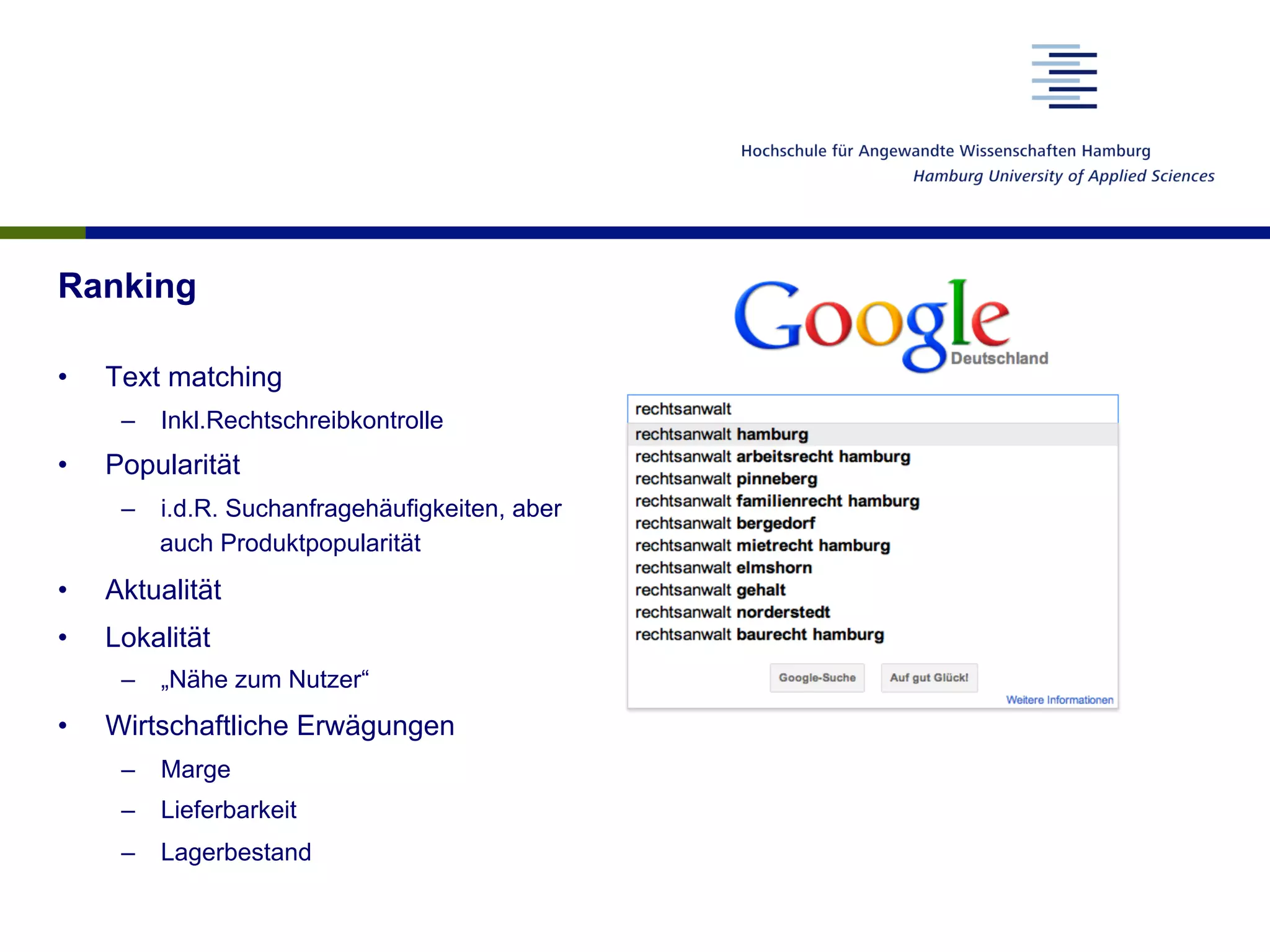 Hochschule für Angewandte Wissenschaften Hamburg
Hamburg University of Applied Sciences

Ranking

• Text matching
– Inkl.Rechtschreibkontrolle
• Popularität
– i.d.R. Suchanfragehäufigkeiten, aber auch Produktpopularität
• Aktualität
• Lokalität
– „Nähe zum Nutzer“
• Wirtschaftliche Erwägungen
– Marge
– Lieferbarkeit
– Lagerbestand

Google
Deutschland

rechtsanwalt
rechtsanwalt hamburg
rechtsanwalt arbeitsrecht hamburg
rechtsanwalt pinneberg
rechtsanwalt familienrecht hamburg
rechtsanwalt bergedorf
rechtsanwalt mietrecht hamburg
rechtsanwalt elmshorn
rechtsanwalt gehalt
rechtsanwalt norderstedt
rechtsanwalt baurecht hamburg

Google-Suche
Auf gut Glück!
Weitere Informationen